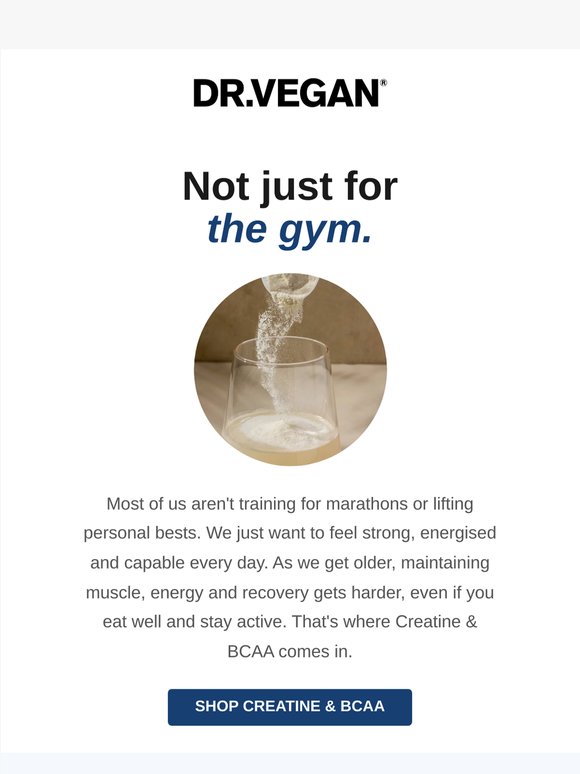 DR.VEGAN®

Not just for
the gym.

Most of us aren't training for marathons or lifting personal bests. We just want to feel strong, energised and capable every day. As we get older, maintaining muscle, energy and recovery gets harder, even if you eat well and stay active. That's where Creatine & BCAA comes in.

SHOP CREATINE & BCAA